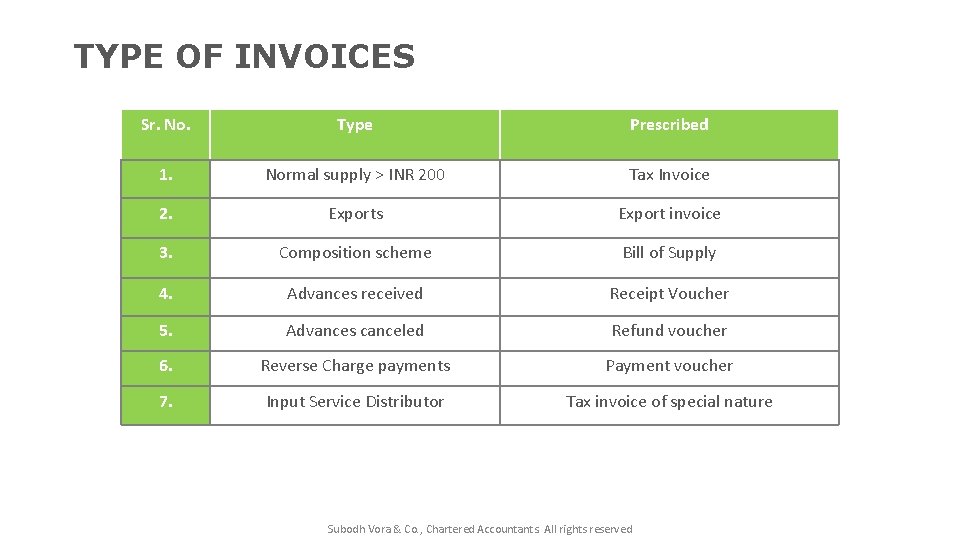 TYPE OF INVOICES

| Sr. No. | Type | Prescribed |
|---|---|---|
| 1. | Normal supply > INR 200 | Tax Invoice |
| 2. | Exports | Export invoice |
| 3. | Composition scheme | Bill of Supply |
| 4. | Advances received | Receipt Voucher |
| 5. | Advances canceled | Refund voucher |
| 6. | Reverse Charge payments | Payment voucher |
| 7. | Input Service Distributor | Tax invoice of special nature |

Subodh Vora & Co., Chartered Accountants All rights reserved